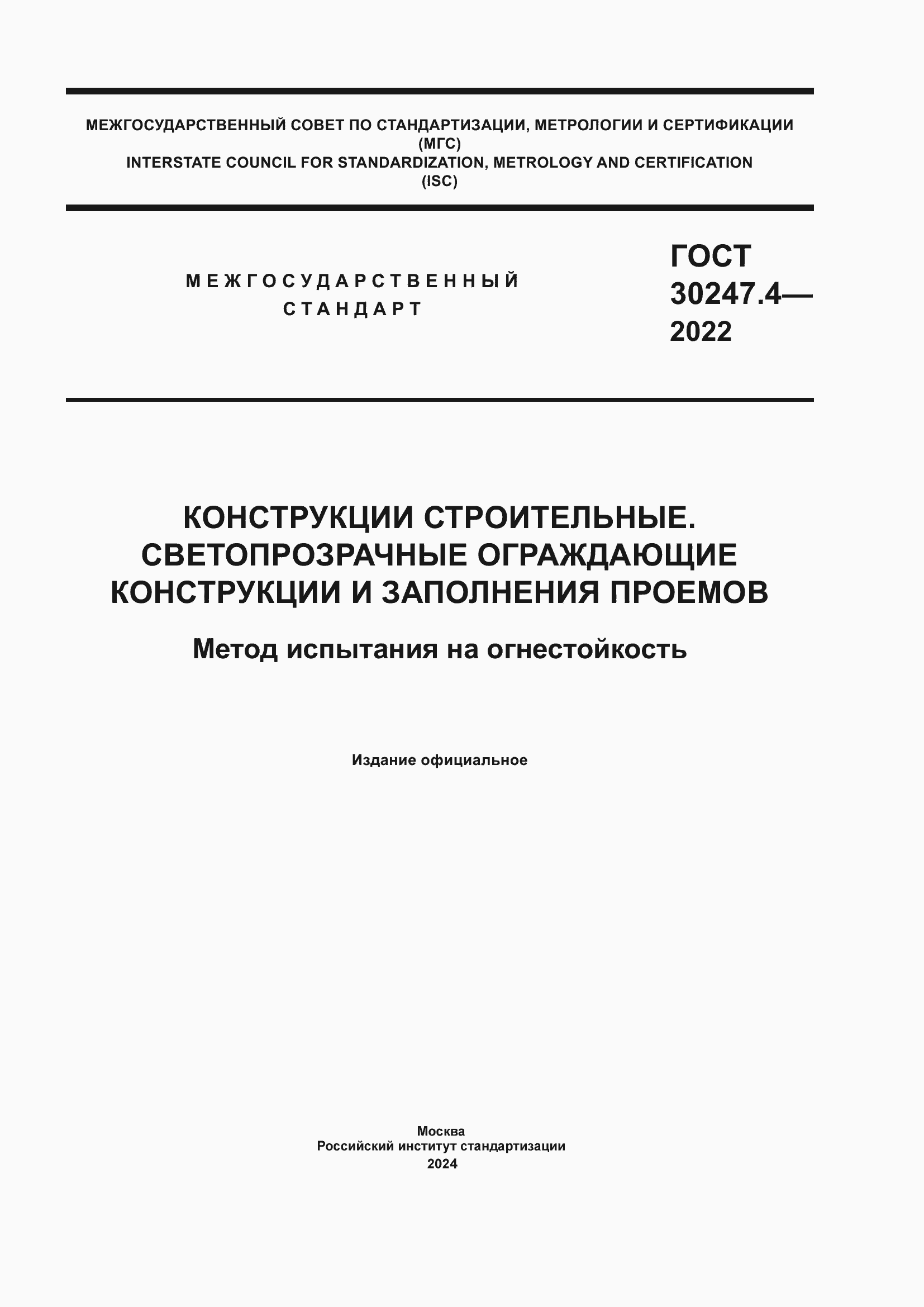 МЕЖГОСУДАРСТВЕННЫЙ СОВЕТ ПО СТАНДАРТИЗАЦИИ, МЕТРОЛОГИИ И СЕРТИФИКАЦИИ
(МГС)
INTERSTATE COUNCIL FOR STANDARDIZATION, METROLOGY AND CERTIFICATION
(ISC)

МЕЖГОСУДАРСТВЕННЫЙ СТАНДАРТ

ГОСТ 30247.4— 2022

КОНСТРУКЦИИ СТРОИТЕЛЬНЫЕ. СВЕТОПРОЗРАЧНЫЕ ОГРАЖДАЮЩИЕ КОНСТРУКЦИИ И ЗАПОЛНЕНИЯ ПРОЕМОВ

Метод испытания на огнестойкость

Издание официальное

Москва
Российский институт стандартизации
2024